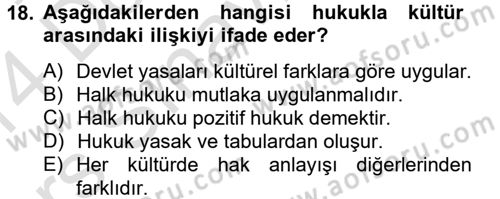 18. Aşağıdakilerden hangisi hukukla kültür arasındaki ilişkiyi ifade eder?

A) Devlet yasaları kültürel farklara göre uygular.
B) Halk hukuku mutlaka uygulanmalıdır.
C) Halk hukuku pozitif hukuk demektir.
D) Hukuk yasak ve tabulardan oluşur.
E) Her kültürde hak anlayışı diğerlerinden farklıdır.

www.aofsoru.com